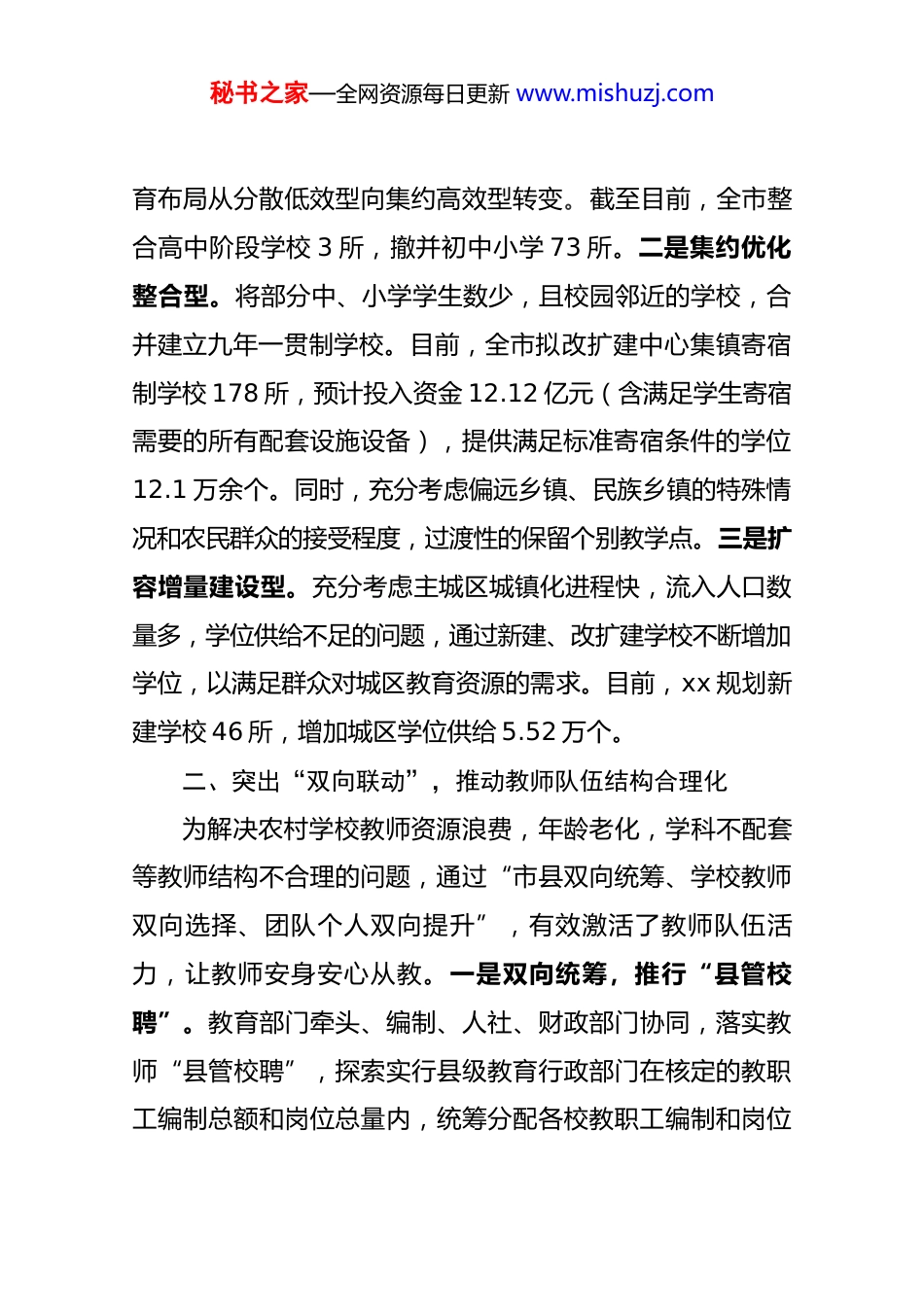 秘书之家—全网资源每日更新 www.mishuzj.com

育布局从分散低效型向集约高效型转变。截至目前，全市整合高中阶段学校 3 所，撤并初中小学 73 所。二是集约优化整合型。将部分中、小学学生数少，且校园邻近的学校，合并建立九年一贯制学校。目前，全市拟改扩建中心集镇寄宿制学校 178 所，预计投入资金 12.12 亿元（含满足学生寄宿需要的所有配套设施设备），提供满足标准寄宿条件的学位 12.1 万余个。同时，充分考虑偏远乡镇、民族乡镇的特殊情况和农民群众的接受程度，过渡性的保留个别教学点。三是扩容增量建设型。充分考虑主城区城镇化进程快，流入人口数量多，学位供给不足的问题，通过新建、改扩建学校不断增加学位，以满足群众对城区教育资源的需求。目前，xx 规划新建学校 46 所，增加城区学位供给 5.52 万个。

二、突出“双向联动”，推动教师队伍结构合理化

为解决农村学校教师资源浪费，年龄老化，学科不配套等教师结构不合理的问题，通过“市县双向统筹、学校教师双向选择、团队个人双向提升”，有效激活了教师队伍活力，让教师安身安心从教。一是双向统筹，推行“县管校聘”。教育部门牵头、编制、人社、财政部门协同，落实教师“县管校聘”，探索实行县级教育行政部门在核定的教职工编制总额和岗位总量内，统筹分配各校教职工编制和岗位